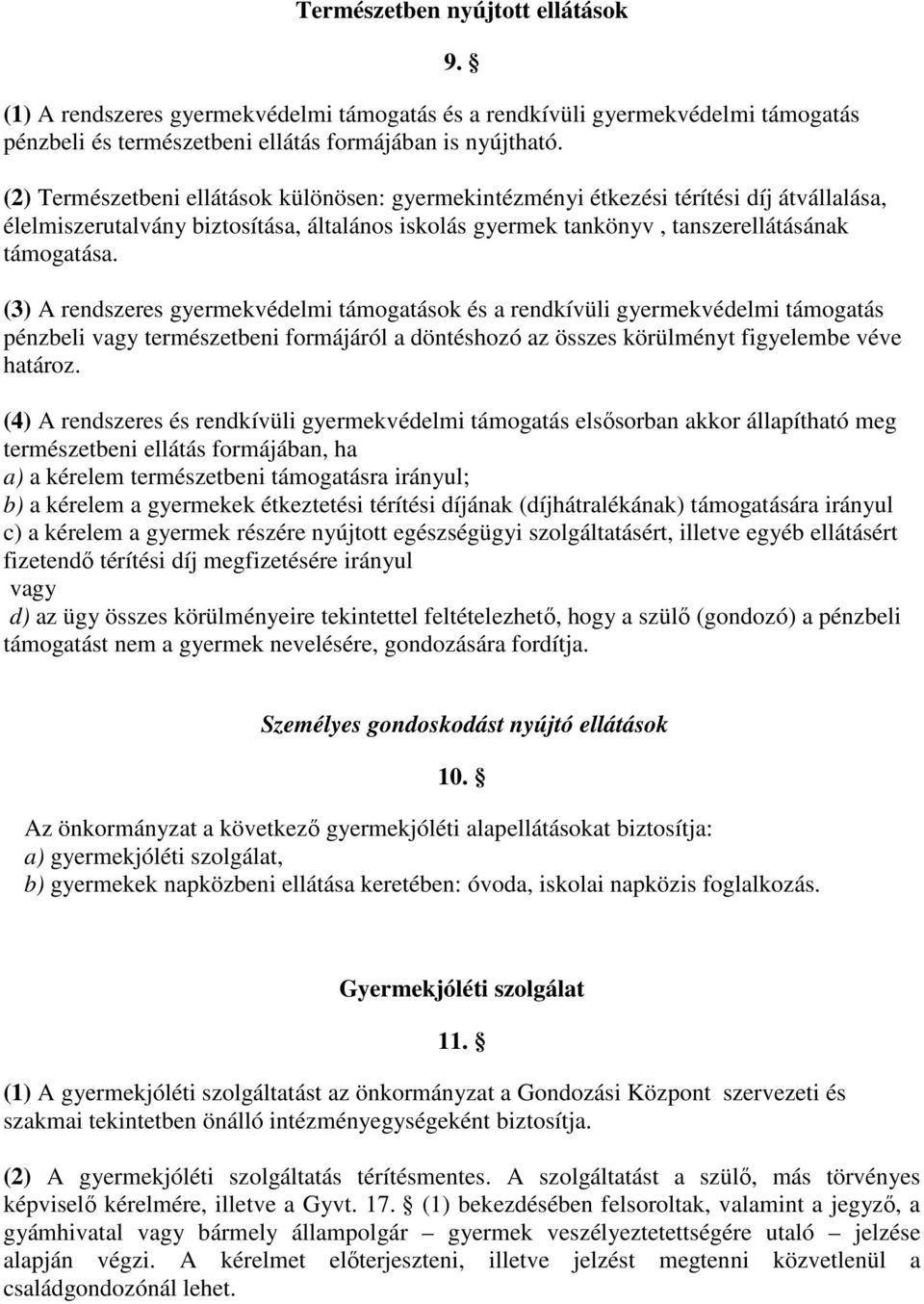 Természetben nyújtott ellátások

9. §

(1) A rendszeres gyermekvédelmi támogatás és a rendkívüli gyermekvédelmi támogatás pénzbeli és természetbeni ellátás formájában is nyújtható.

(2) Természetbeni ellátások különösen: gyermekintézményi étkezési térítési díj átvállalása, élelmiszerutalvány biztosítása, általános iskolás gyermek tankönyv , tanszerellátásának támogatása.

(3) A rendszeres gyermekvédelmi támogatások és a rendkívüli gyermekvédelmi támogatás pénzbeli vagy természetbeni formájáról a döntéshozó az összes körülményt figyelembe véve határoz.

(4) A rendszeres és rendkívüli gyermekvédelmi támogatás elsősorban akkor állapítható meg természetbeni ellátás formájában, ha
a) a kérelem természetbeni támogatásra irányul;
b) a kérelem a gyermekek étkeztetési térítési díjának (díjhátralékának) támogatására irányul
c) a kérelem a gyermek részére nyújtott egészségügyi szolgáltatásért, illetve egyéb ellátásért fizetendő térítési díj megfizetésére irányul
vagy
d) az ügy összes körülményeire tekintettel feltételezhető, hogy a szülő (gondozó) a pénzbeli támogatást nem a gyermek nevelésére, gondozására fordítja.

Személyes gondoskodást nyújtó ellátások

10. §

Az önkormányzat a következő gyermekjóléti alapellátásokat biztosítja:
a) gyermekjóléti szolgálat,
b) gyermekek napközbeni ellátása keretében: óvoda, iskolai napközis foglalkozás.

Gyermekjóléti szolgálat

11. §

(1) A gyermekjóléti szolgáltatást az önkormányzat a Gondozási Központ szervezeti és szakmai tekintetben önálló intézményegységeként biztosítja.

(2) A gyermekjóléti szolgáltatás térítésmentes. A szolgáltatást a szülő, más törvényes képviselő kérelmére, illetve a Gyvt. 17. § (1) bekezdésében felsoroltak, valamint a jegyző, a gyámhivatal vagy bármely állampolgár – gyermek veszélyeztetettségére utaló – jelzése alapján végzi. A kérelmet előterjeszteni, illetve jelzést megtenni közvetlenül a családgondozónál lehet.